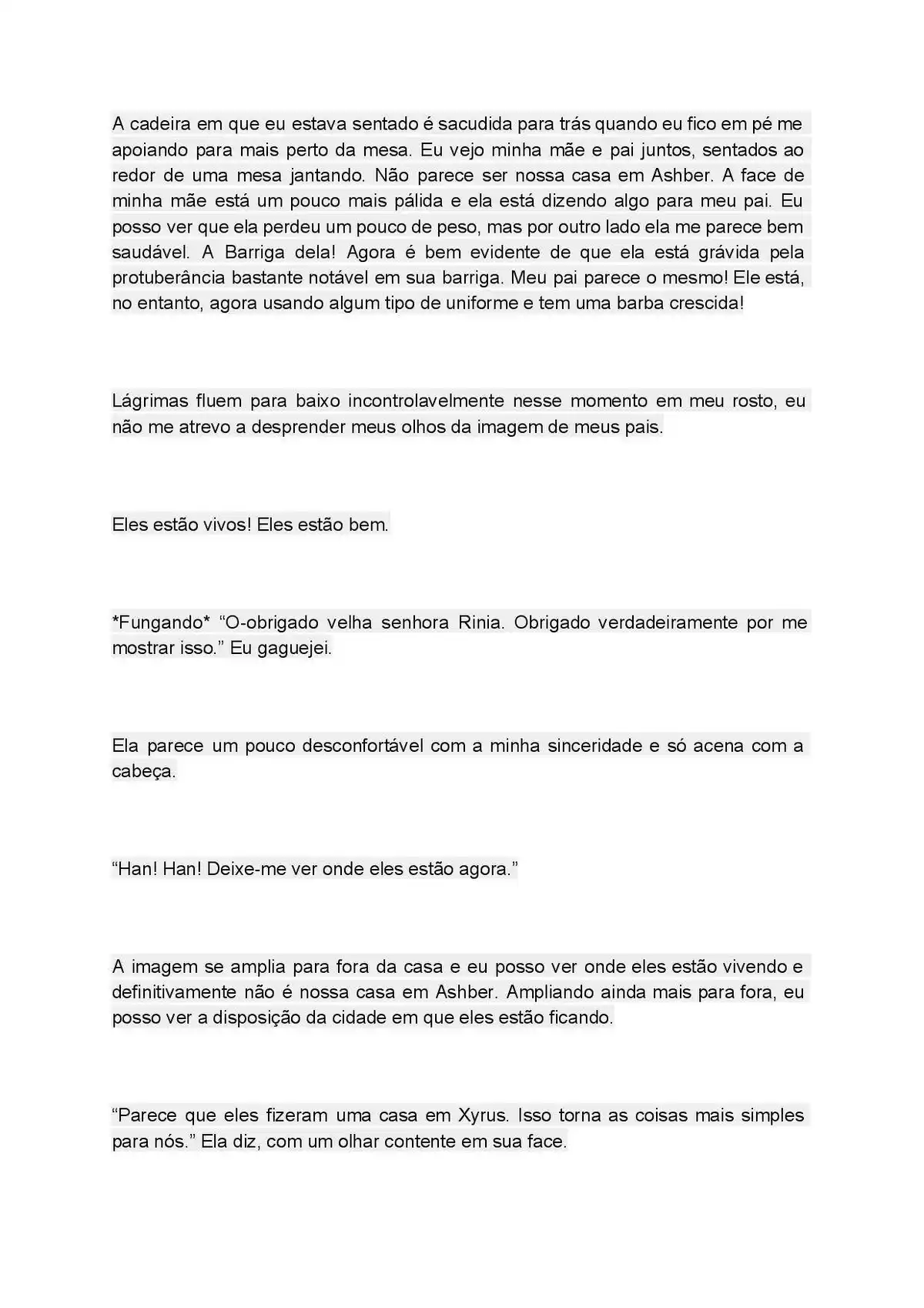 A cadeira em que eu estava sentado é sacudida para trás quando eu fico em pé me apoiando para mais perto da mesa. Eu vejo minha mãe e pai juntos, sentados ao redor de uma mesa jantando. Não parece ser nossa casa em Ashber. A face de minha mãe está um pouco mais pálida e ela está dizendo algo para meu pai. Eu posso ver que ela perdeu um pouco de peso, mas por outro lado ela me parece bem saudável. A Barriga dela! Agora é bem evidente de que ela está grávida pela protuberância bastante notável em sua barriga. Meu pai parece o mesmo! Ele está, no entanto, agora usando algum tipo de uniforme e tem uma barba crescida!

Lágrimas fluem para baixo incontrolavelmente nesse momento em meu rosto, eu não me atrevo a desprender meus olhos da imagem de meus pais.

Eles estão vivos! Eles estão bem.

*Fungando* “O-obrigado velha senhora Rinia. Obrigado verdadeiramente por me mostrar isso.” Eu gaguejei.

Ela parece um pouco desconfortável com a minha sinceridade e só acena com a cabeça.

“Han! Han! Deixe-me ver onde eles estão agora.”

A imagem se amplia para fora da casa e eu posso ver onde eles estão vivendo e definitivamente não é nossa casa em Ashber. Ampliando ainda mais para fora, eu posso ver a disposição da cidade em que eles estão ficando.

“Parece que eles fizeram uma casa em Xyrus. Isso torna as coisas mais simples para nós.” Ela diz, com um olhar contente em sua face.